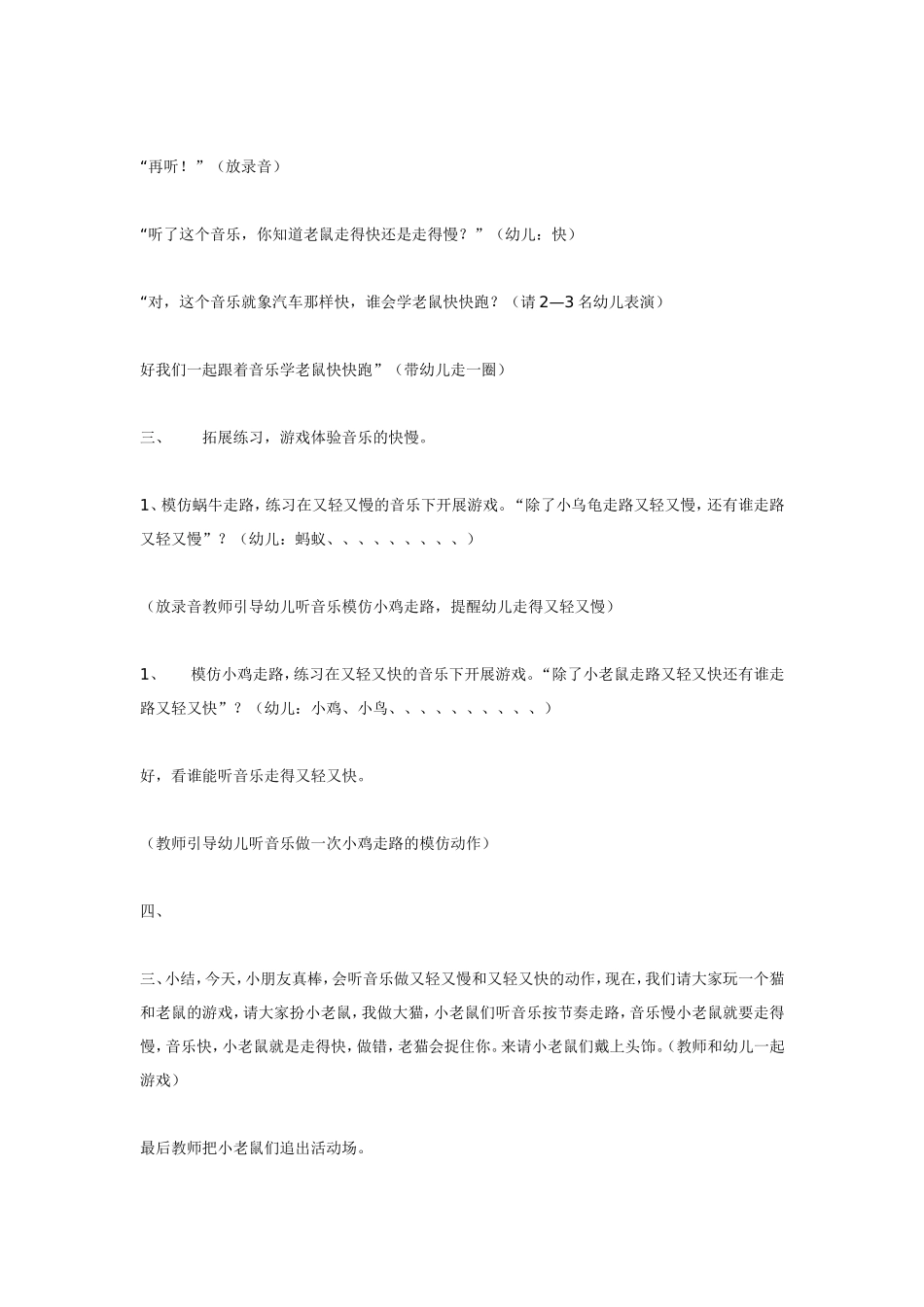 “再听！”（放录音）

“听了这个音乐，你知道老鼠走得快还是走得慢？”（幼儿：快）

“对，这个音乐就象汽车那样快，谁会学老鼠快快跑？（请 2—3 名幼儿表演）

好我们一起跟着音乐学老鼠快快跑”（带幼儿走一圈）

三、　　拓展练习，游戏体验音乐的快慢。

1、模仿蜗牛走路，练习在又轻又慢的音乐下开展游戏。“除了小乌龟走路又轻又慢，还有谁走路又轻又慢”？（幼儿：蚂蚁、、、、、、、、、）

（放录音教师引导幼儿听音乐模仿小鸡走路，提醒幼儿走得又轻又慢）

1、　　模仿小鸡走路，练习在又轻又快的音乐下开展游戏。“除了小老鼠走路又轻又快还有谁走路又轻又快”？（幼儿：小鸡、小鸟、、、、、、、、、、）

好，看谁能听音乐走得又轻又快。

（教师引导幼儿听音乐做一次小鸡走路的模仿动作）

四、

三、小结，今天，小朋友真棒，会听音乐做又轻又慢和又轻又快的动作，现在，我们请大家玩一个猫和老鼠的游戏，请大家扮小老鼠，我做大猫，小老鼠们听音乐按节奏走路，音乐慢小老鼠就要走得慢，音乐快，小老鼠就是走得快，做错，老猫会捉住你。来请小老鼠们戴上头饰。（教师和幼儿一起游戏）

最后教师把小老鼠们追出活动场。